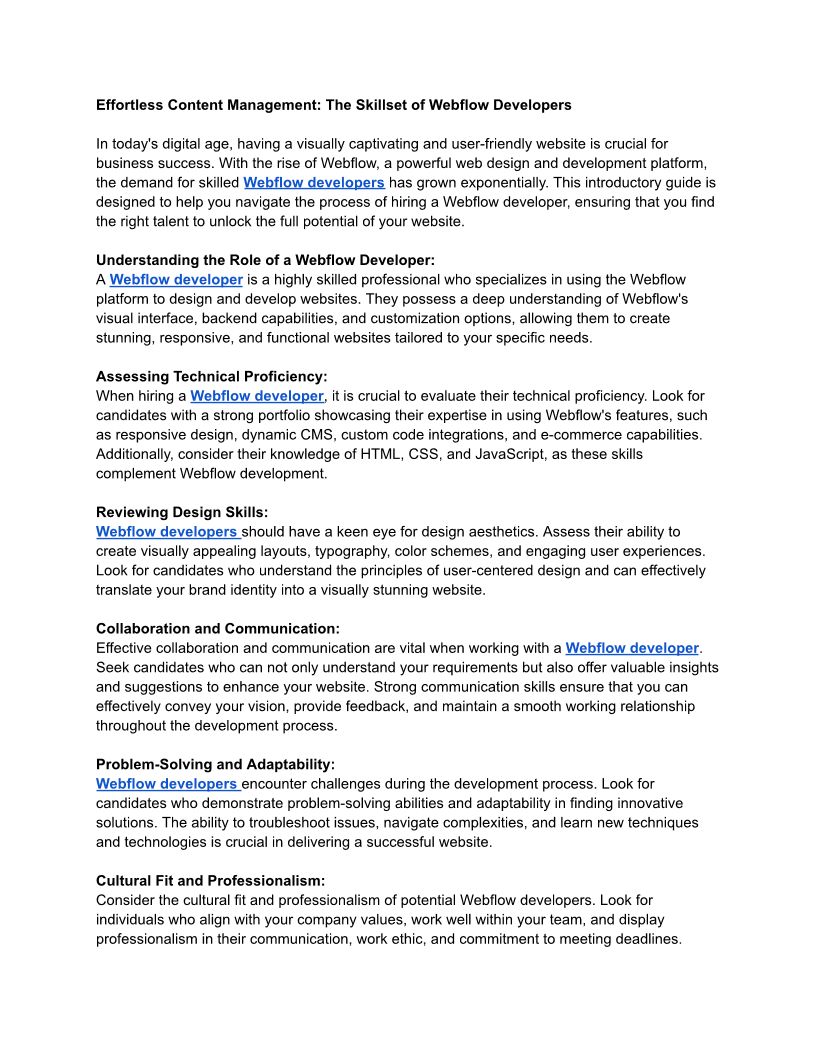 Effortless Content Management: The Skillset of Webflow Developers

In today's digital age, having a visually captivating and user-friendly website is crucial for business success. With the rise of Webflow, a powerful web design and development platform, the demand for skilled Webflow developers has grown exponentially. This introductory guide is designed to help you navigate the process of hiring a Webflow developer, ensuring that you find the right talent to unlock the full potential of your website.

Understanding the Role of a Webflow Developer:
A Webflow developer is a highly skilled professional who specializes in using the Webflow platform to design and develop websites. They possess a deep understanding of Webflow's visual interface, backend capabilities, and customization options, allowing them to create stunning, responsive, and functional websites tailored to your specific needs.

Assessing Technical Proficiency:
When hiring a Webflow developer, it is crucial to evaluate their technical proficiency. Look for candidates with a strong portfolio showcasing their expertise in using Webflow's features, such as responsive design, dynamic CMS, custom code integrations, and e-commerce capabilities. Additionally, consider their knowledge of HTML, CSS, and JavaScript, as these skills complement Webflow development.

Reviewing Design Skills:
Webflow developers should have a keen eye for design aesthetics. Assess their ability to create visually appealing layouts, typography, color schemes, and engaging user experiences. Look for candidates who understand the principles of user-centered design and can effectively translate your brand identity into a visually stunning website.

Collaboration and Communication:
Effective collaboration and communication are vital when working with a Webflow developer. Seek candidates who can not only understand your requirements but also offer valuable insights and suggestions to enhance your website. Strong communication skills ensure that you can effectively convey your vision, provide feedback, and maintain a smooth working relationship throughout the development process.

Problem-Solving and Adaptability:
Webflow developers encounter challenges during the development process. Look for candidates who demonstrate problem-solving abilities and adaptability in finding innovative solutions. The ability to troubleshoot issues, navigate complexities, and learn new techniques and technologies is crucial in delivering a successful website.

Cultural Fit and Professionalism:
Consider the cultural fit and professionalism of potential Webflow developers. Look for individuals who align with your company values, work well within your team, and display professionalism in their communication, work ethic, and commitment to meeting deadlines.